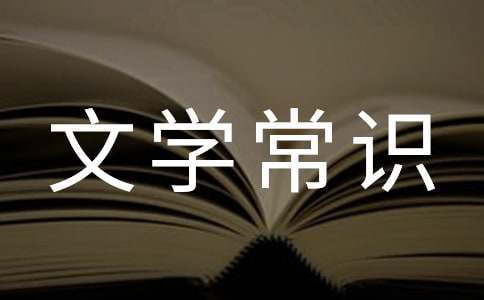 文学常识